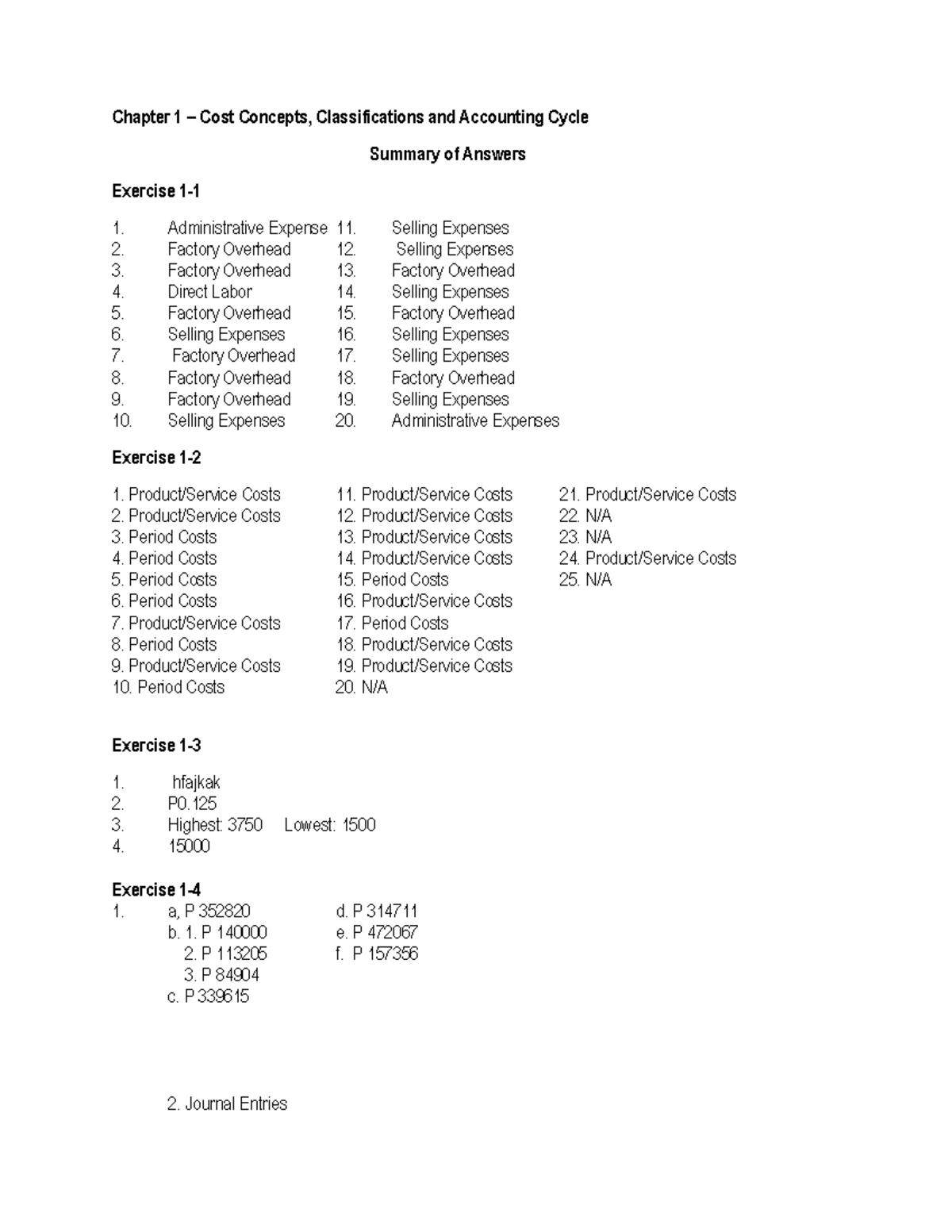 Chapter 1 – Cost Concepts, Classifications and Accounting Cycle

Summary of Answers

Exercise 1-1

1. Administrative Expense
2. Factory Overhead
3. Factory Overhead
4. Direct Labor
5. Factory Overhead
6. Selling Expenses
7. Factory Overhead
8. Factory Overhead
9. Factory Overhead
10. Selling Expenses

11. Selling Expenses
12. Selling Expenses
13. Factory Overhead
14. Selling Expenses
15. Factory Overhead
16. Selling Expenses
17. Selling Expenses
18. Factory Overhead
19. Selling Expenses
20. Administrative Expenses

Exercise 1-2

1. Product/Service Costs
2. Product/Service Costs
3. Period Costs
4. Period Costs
5. Period Costs
6. Period Costs
7. Product/Service Costs
8. Period Costs
9. Product/Service Costs
10. Period Costs

11. Product/Service Costs
12. Product/Service Costs
13. Product/Service Costs
14. Product/Service Costs
15. Period Costs
16. Product/Service Costs
17. Period Costs
18. Product/Service Costs
19. Product/Service Costs
20. N/A

21. Product/Service Costs
22. N/A
23. N/A
24. Product/Service Costs
25. N/A

Exercise 1-3

1. hfajkak
2. P0.125
3. Highest: 3750 Lowest: 1500
4. 15000

Exercise 1-4
1. a, P 352820
b. 1. P 140000
2. P 113205
3. P 84904
c. P 339615

d. P 314711
e. P 472067
f. P 157356

2. Journal Entries